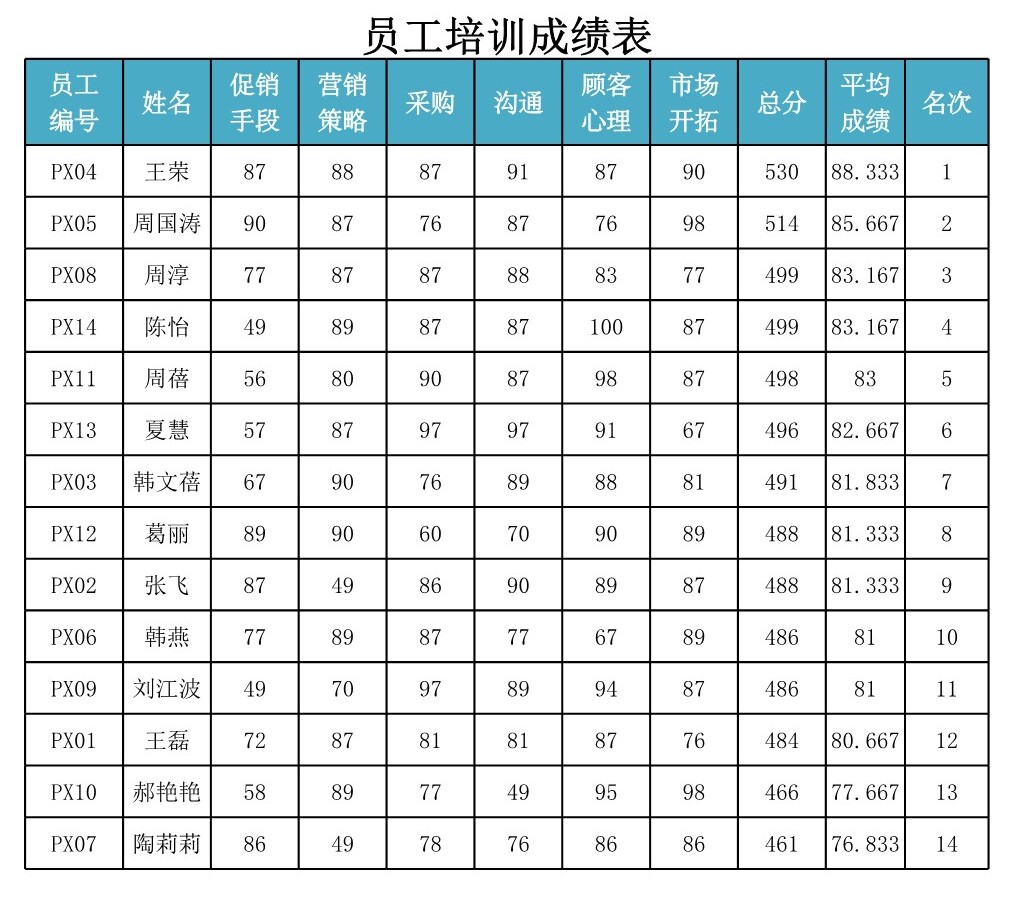 员工培训成绩表

| 员工编号 | 姓名 | 促销手段 | 营销策略 | 采购 | 沟通 | 顾客心理 | 市场开拓 | 总分 | 平均成绩 | 名次 |
|---|---|---|---|---|---|---|---|---|---|---|
| PX04 | 王荣 | 87 | 88 | 87 | 91 | 87 | 90 | 530 | 88.333 | 1 |
| PX05 | 周国涛 | 90 | 87 | 76 | 87 | 76 | 98 | 514 | 85.667 | 2 |
| PX08 | 周淳 | 77 | 87 | 87 | 88 | 83 | 77 | 499 | 83.167 | 3 |
| PX14 | 陈怡 | 49 | 89 | 87 | 87 | 100 | 87 | 499 | 83.167 | 4 |
| PX11 | 周蓓 | 56 | 80 | 90 | 87 | 98 | 87 | 498 | 83 | 5 |
| PX13 | 夏慧 | 57 | 87 | 97 | 97 | 91 | 67 | 496 | 82.667 | 6 |
| PX03 | 韩文蓓 | 67 | 90 | 76 | 89 | 88 | 81 | 491 | 81.833 | 7 |
| PX12 | 葛丽 | 89 | 90 | 60 | 70 | 90 | 89 | 488 | 81.333 | 8 |
| PX02 | 张飞 | 87 | 49 | 86 | 90 | 89 | 87 | 488 | 81.333 | 9 |
| PX06 | 韩燕 | 77 | 89 | 87 | 77 | 67 | 89 | 486 | 81 | 10 |
| PX09 | 刘江波 | 49 | 70 | 97 | 89 | 94 | 87 | 486 | 81 | 11 |
| PX01 | 王磊 | 72 | 87 | 81 | 81 | 87 | 76 | 484 | 80.667 | 12 |
| PX10 | 郝艳艳 | 58 | 89 | 77 | 49 | 95 | 98 | 466 | 77.667 | 13 |
| PX07 | 陶莉莉 | 86 | 49 | 78 | 76 | 86 | 86 | 461 | 76.833 | 14 |